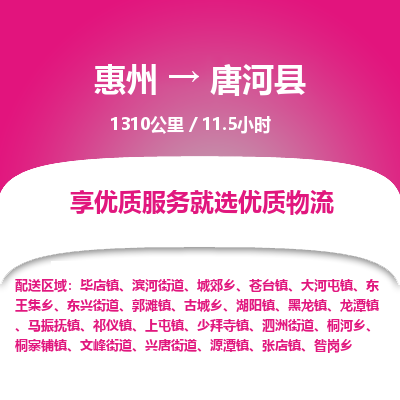 惠州 → 唐河县

1310公里 / 11.5小时

享优质服务就选优质物流

配送区域：毕店镇、滨河街道、城郊乡、苍台镇、大河屯镇、东王集乡、东兴街道、郭滩镇、古城乡、湖阳镇、黑龙镇、龙潭镇、马振抚镇、祁仪镇、上屯镇、少拜寺镇、泗洲街道、桐河乡、桐寨铺镇、文峰街道、兴唐街道、源潭镇、张店镇、昝岗乡